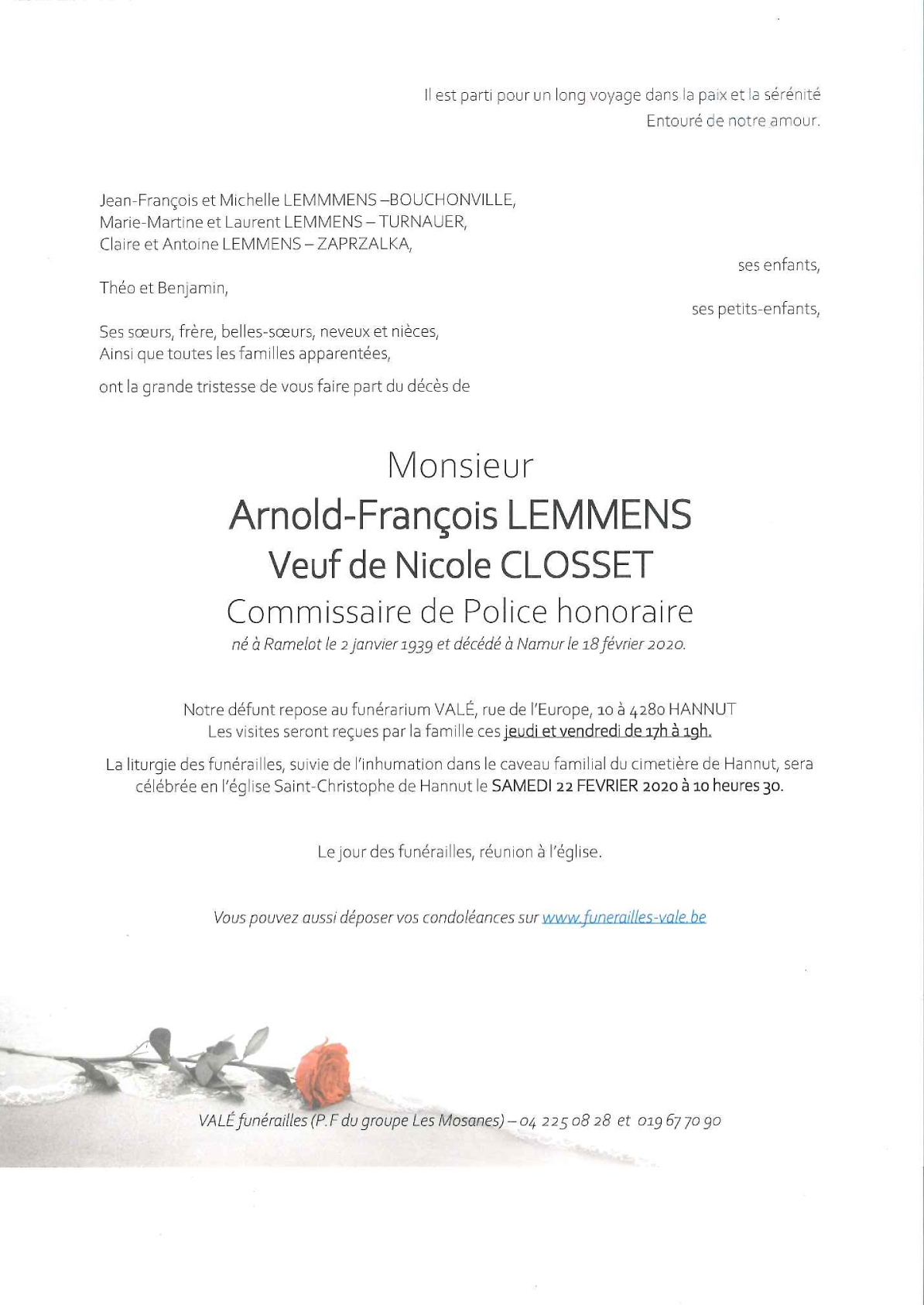 Il est parti pour un long voyage dans la paix et la sérénité
Entouré de notre amour.

Jean-François et Michelle LEMMMENS –BOUCHONVILLE,
Marie-Martine et Laurent LEMMENS – TURNAUER,
Claire et Antoine LEMMENS – ZAPRZALKA,

ses enfants,

Théo et Benjamin,

ses petits-enfants,

Ses sœurs, frère, belles-sœurs, neveux et nièces,
Ainsi que toutes les familles apparentées,

ont la grande tristesse de vous faire part du décès de

Monsieur
Arnold-François LEMMENS
Veuf de Nicole CLOSSET
Commissaire de Police honoraire
né à Ramelot le 2 janvier 1939 et décédé à Namur le 18 février 2020.

Notre défunt repose au funérarium VALÉ, rue de l'Europe, 10 à 4280 HANNUT
Les visites seront reçues par la famille ces jeudi et vendredi de 17h à 19h.

La liturgie des funérailles, suivie de l'inhumation dans le caveau familial du cimetière de Hannut, sera célébrée en l'église Saint-Christophe de Hannut le SAMEDI 22 FEVRIER 2020 à 10 heures 30.

Le jour des funérailles, réunion à l'église.

Vous pouvez aussi déposer vos condoléances sur www.funerailles-vale.be

VALÉ funérailles (P.F du groupe Les Mosanes) – 04 225 08 28 et 019 67 70 90